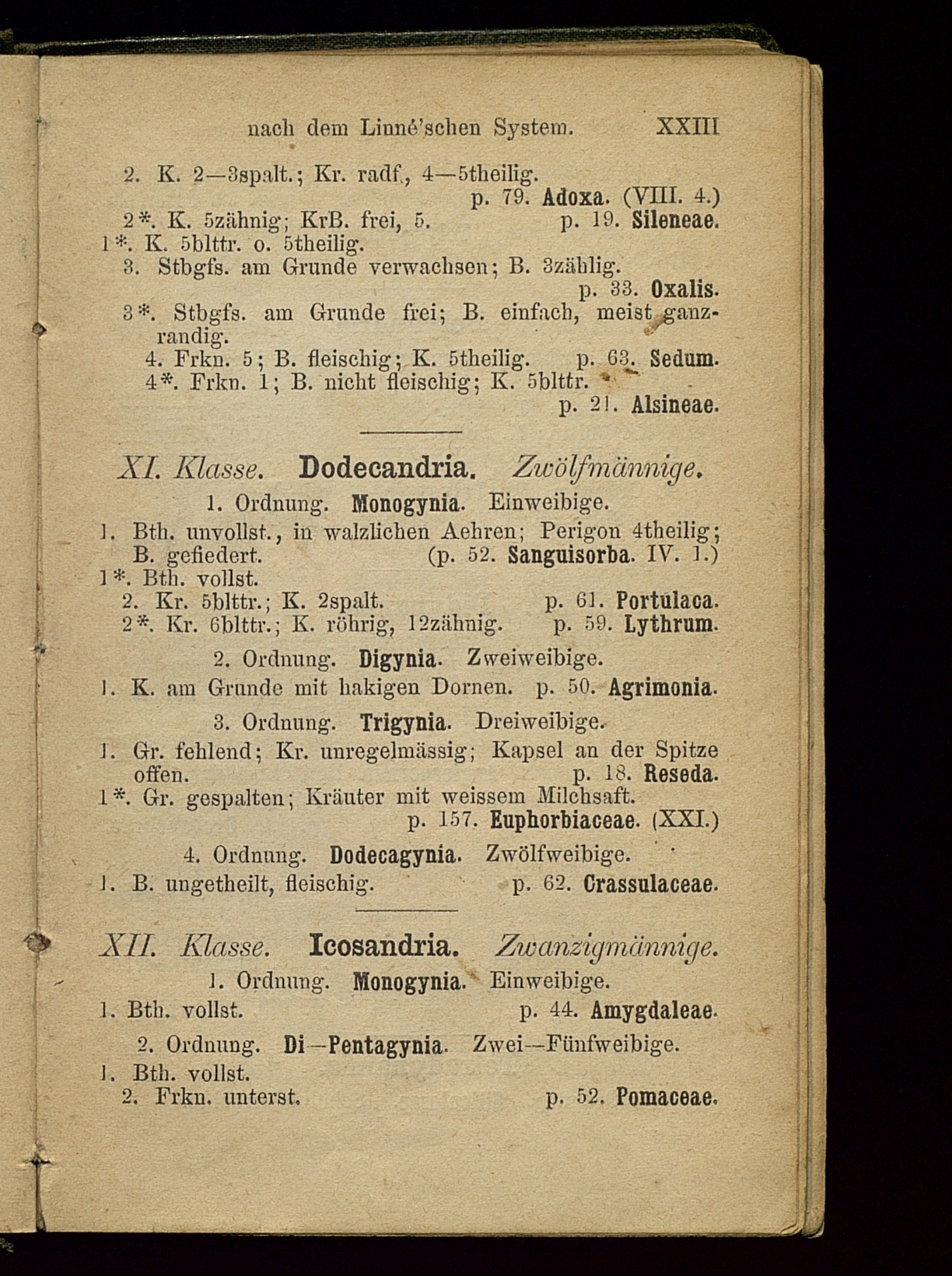 nach dem Linné'schen System. XXIII

2. K. 2—3spalt.; Kr. radf., 4—5theilig. p. 79. Adoxa. (VIII. 4.)
2*. K. 5zähnig; KrB. frei, 5. p. 19. Sileneae.
1*. K. 5blttr. o. 5theilig.
3. Stbgfs. am Grunde verwachsen; B. 3zählig. p. 33. Oxalis.
3*. Stbgfs. am Grunde frei; B. einfach, meist ganzrandig.
4. Frkn. 5; B. fleischig; K. 5theilig. p. 63. Sedum.
4*. Frkn. 1; B. nicht fleischig; K. 5blttr. p. 21. Alsineae.

XI. Klasse. Dodecandria. Zwölfmännige.

1. Ordnung. Monogynia. Einweibige.

1. Bth. unvollst., in walzlichen Aehren; Perigon 4theilig; B. gefiedert. (p. 52. Sanguisorba. IV. 1.)
1*. Bth. vollst.
2. Kr. 5blttr.; K. 2spalt. p. 61. Portulaca.
2*. Kr. 6blttr.; K. röhrig, 12zähnig. p. 59. Lythrum.

2. Ordnung. Digynia. Zweiweibige.

1. K. am Grunde mit hakigen Dornen. p. 50. Agrimonia.

3. Ordnung. Trigynia. Dreiweibige.

1. Gr. fehlend; Kr. unregelmässig; Kapsel an der Spitze offen. p. 18. Reseda.
1*. Gr. gespalten; Kräuter mit weissem Milchsaft. p. 157. Euphorbiaceae. (XXI.)

4. Ordnung. Dodecagynia. Zwölfweibige.

1. B. ungetheilt, fleischig. p. 62. Crassulaceae.

XII. Klasse. Icosandria. Zwanzigmännige.

1. Ordnung. Monogynia. Einweibige.

1. Bth. vollst. p. 44. Amygdaleae.

2. Ordnung. Di—Pentagynia. Zwei—Fünfweibige.

1. Bth. vollst.
2. Frkn. unterst. p. 52. Pomaceae.